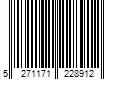 5 271171 228912